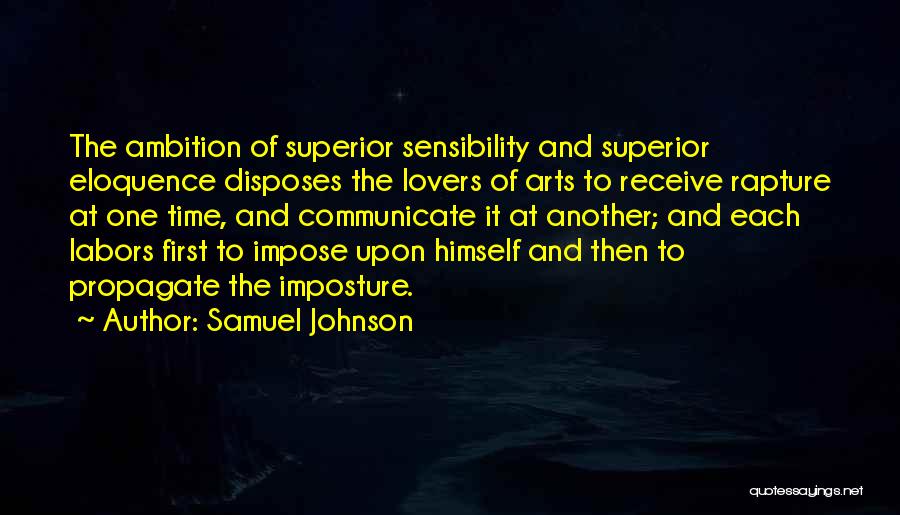 The ambition of superior sensibility and superior eloquence disposes the lovers of arts to receive rapture at one time, and communicate it at another; and each labors first to impose upon himself and then to propagate the imposture.
~ Author: Samuel Johnson

quotessayings.net